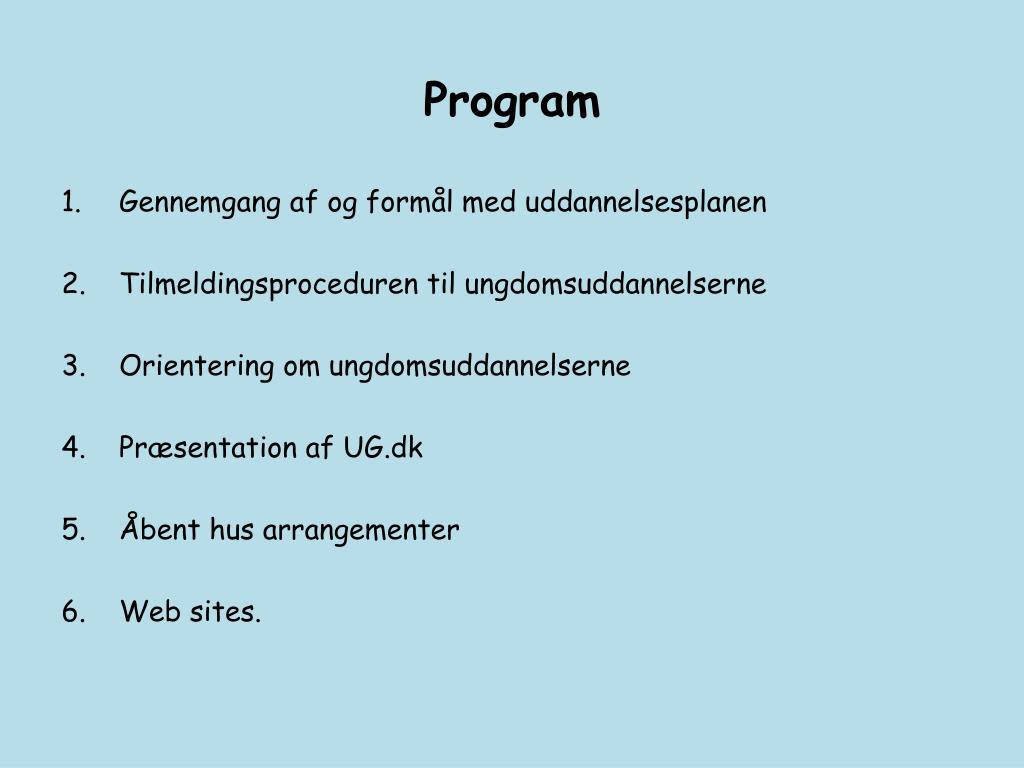 Program

1. Gennemgang af og formål med uddannelsesplanen

2. Tilmeldingsproceduren til ungdomsuddannelserne

3. Orientering om ungdomsuddannelserne

4. Præsentation af UG.dk

5. Åbent hus arrangementer

6. Web sites.